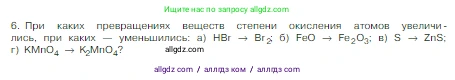 Ищите нас по запросу allgdz.com

6. При каких превращениях веществ степени окисления атомов увеличились, при каких — уменьшились: а) $HBr \rightarrow Br_2$; б) $FeO \rightarrow Fe_2O_3$; в) $S \rightarrow ZnS$; г) $KMnO_4 \rightarrow K_2MnO_4$?

allgdz.com

allgdz com / аллгдз ком / аллгдз com